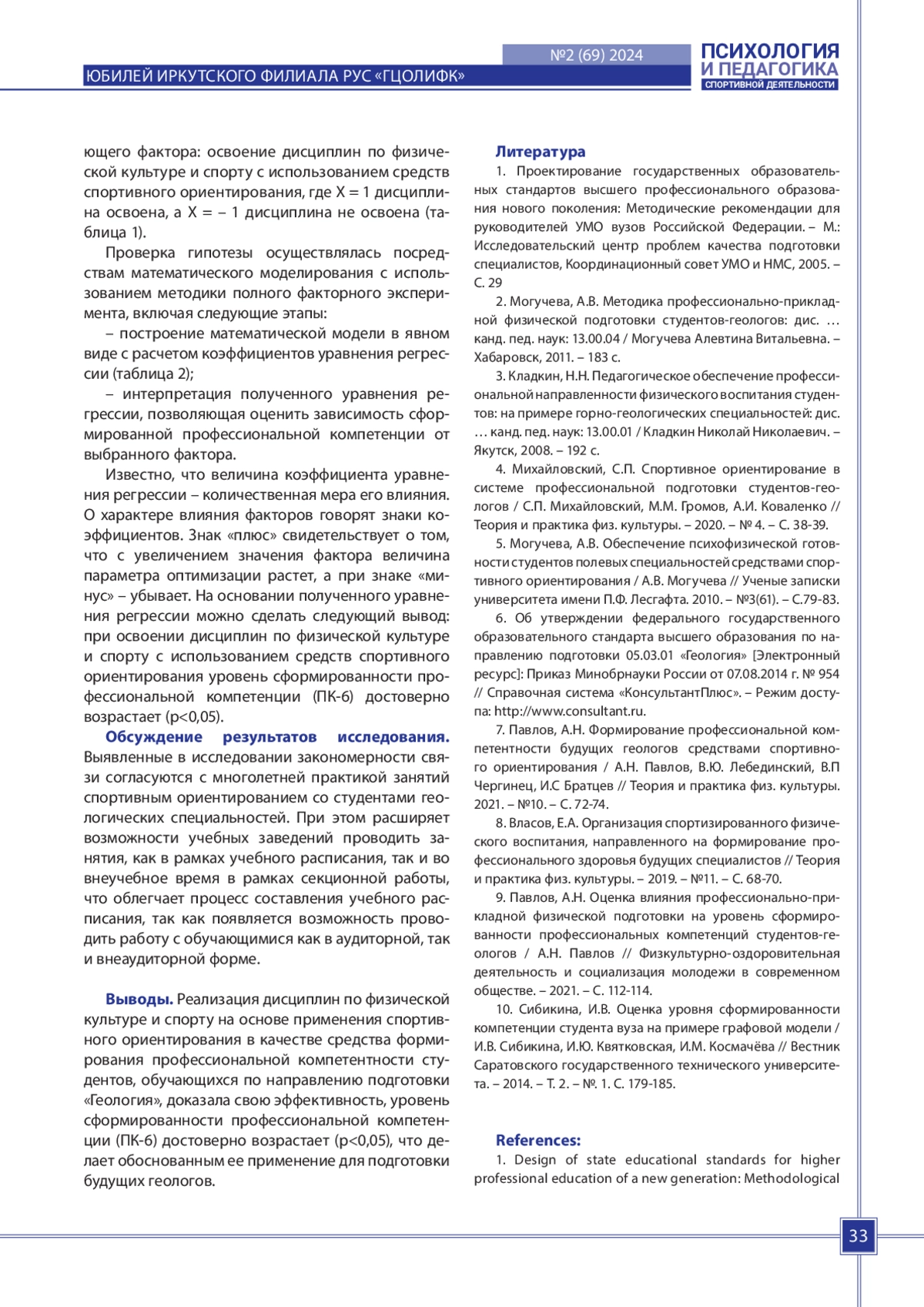 №2 (69) 2024

ПСИХОЛОГИЯ И ПЕДАГОГИКА СПОРТИВНОЙ ДЕЯТЕЛЬНОСТИ

ЮБИЛЕЙ ИРКУТСКОГО ФИЛИАЛА РУС «ГЦОЛИФК»

ющего фактора: освоение дисциплин по физической культуре и спорту с использованием средств спортивного ориентирования, где X = 1 дисциплина освоена, а X = – 1 дисциплина не освоена (таблица 1).

Проверка гипотезы осуществлялась посредствам математического моделирования с использованием методики полного факторного эксперимента, включая следующие этапы:

– построение математической модели в явном виде с расчетом коэффициентов уравнения регрессии (таблица 2);

– интерпретация полученного уравнения регрессии, позволяющая оценить зависимость сформированной профессиональной компетенции от выбранного фактора.

Известно, что величина коэффициента уравнения регрессии – количественная мера его влияния. О характере влияния факторов говорят знаки коэффициентов. Знак «плюс» свидетельствует о том, что с увеличением значения фактора величина параметра оптимизации растет, а при знаке «минус» – убывает. На основании полученного уравнения регрессии можно сделать следующий вывод: при освоении дисциплин по физической культуре и спорту с использованием средств спортивного ориентирования уровень сформированности профессиональной компетенции (ПК-6) достоверно возрастает (p<0,05).

Обсуждение результатов исследования. Выявленные в исследовании закономерности связи согласуются с многолетней практикой занятий спортивным ориентированием со студентами геологических специальностей. При этом расширяет возможности учебных заведений проводить занятия, как в рамках учебного расписания, так и во внеучебное время в рамках секционной работы, что облегчает процесс составления учебного расписания, так как появляется возможность проводить работу с обучающимися как в аудиторной, так и внеаудиторной форме.

Выводы. Реализация дисциплин по физической культуре и спорту на основе применения спортивного ориентирования в качестве средства формирования профессиональной компетентности студентов, обучающихся по направлению подготовки «Геология», доказала свою эффективность, уровень сформированности профессиональной компетенции (ПК-6) достоверно возрастает (p<0,05), что делает обоснованным ее применение для подготовки будущих геологов.

Литература

1. Проектирование государственных образовательных стандартов высшего профессионального образования нового поколения: Методические рекомендации для руководителей УМО вузов Российской Федерации. – М.: Исследовательский центр проблем качества подготовки специалистов, Координационный совет УМО и НМС, 2005. – С. 29

2. Могучева, А.В. Методика профессионально-прикладной физической подготовки студентов-геологов: дис. … канд. пед. наук: 13.00.04 / Могучева Алевтина Витальевна. – Хабаровск, 2011. – 183 с.

3. Кладкин, Н.Н. Педагогическое обеспечение профессиональной направленности физического воспитания студентов: на примере горно-геологических специальностей: дис. … канд. пед. наук: 13.00.01 / Кладкин Николай Николаевич. – Якутск, 2008. – 192 с.

4. Михайловский, С.П. Спортивное ориентирование в системе профессиональной подготовки студентов-геологов / С.П. Михайловский, М.М. Громов, А.И. Коваленко // Теория и практика физ. культуры. – 2020. – № 4. – С. 38-39.

5. Могучева, А.В. Обеспечение психофизической готовности студентов полевых специальностей средствами спортивного ориентирования / А.В. Могучева // Ученые записки университета имени П.Ф. Лесгафта. 2010. – №3(61). – С.79-83.

6. Об утверждении федерального государственного образовательного стандарта высшего образования по направлению подготовки 05.03.01 «Геология» [Электронный ресурс]: Приказ Минобрнауки России от 07.08.2014 г. № 954 // Справочная система «КонсультантПлюс». – Режим доступа: http://www.consultant.ru.

7. Павлов, А.Н. Формирование профессиональной компетентности будущих геологов средствами спортивного ориентирования / А.Н. Павлов, В.Ю. Лебединский, В.П Чергинец, И.С Братцев // Теория и практика физ. культуры. 2021. – №10. – С. 72-74.

8. Власов, Е.А. Организация спортизированного физического воспитания, направленного на формирование профессионального здоровья будущих специалистов // Теория и практика физ. культуры. – 2019. – №11. – С. 68-70.

9. Павлов, А.Н. Оценка влияния профессионально-прикладной физической подготовки на уровень сформированности профессиональных компетенций студентов-геологов / А.Н. Павлов // Физкультурно-оздоровительная деятельность и социализация молодежи в современном обществе. – 2021. – С. 112-114.

10. Сибикина, И.В. Оценка уровня сформированности компетенции студента вуза на примере графовой модели / И.В. Сибикина, И.Ю. Квятковская, И.М. Космачёва // Вестник Саратовского государственного технического университета. – 2014. – Т. 2. – №. 1. С. 179-185.

References:

1. Design of state educational standards for higher professional education of a new generation: Methodological

33